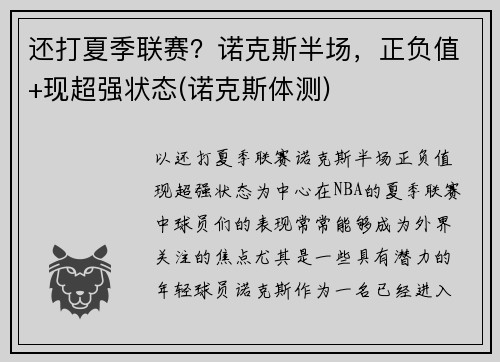 还打夏季联赛？诺克斯半场，正负值+现超强状态(诺克斯体测)

以还打夏季联赛诺克斯半场正负值现超强状态为中心在NBA的夏季联赛中球员们的表现常常能够成为外界关注的焦点尤其是一些具有潜力的年轻球员诺克斯作为一名已经进入